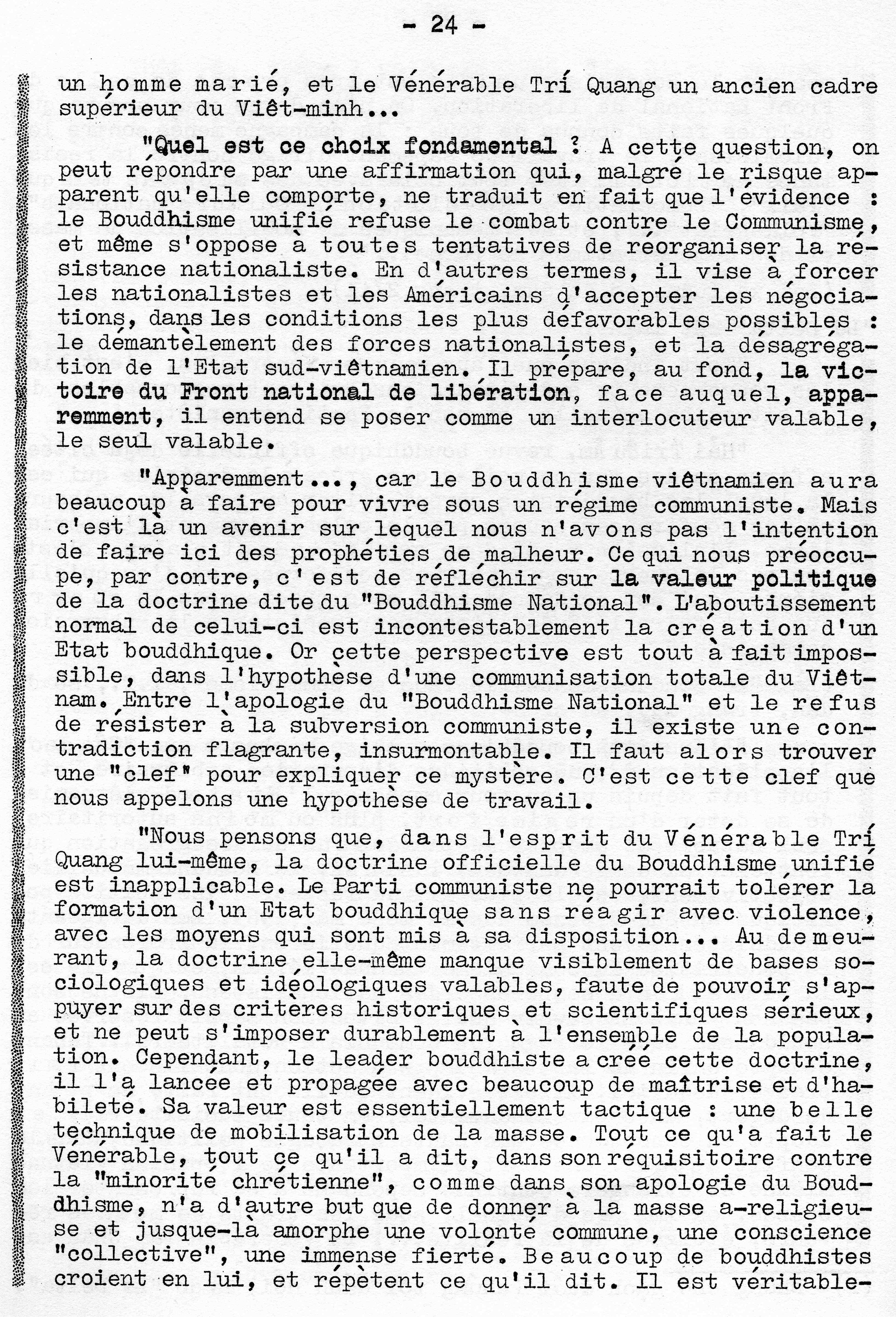 - 24 -

un homme marié, et le Vénérable Trí Quang un ancien cadre supérieur du Viêt-minh...

"Quel est ce choix fondamental ? A cette question, on peut répondre par une affirmation qui, malgré le risque apparent qu'elle comporte, ne traduit en fait que l'évidence : le Bouddhisme unifié refuse le combat contre le Communisme, et même s'oppose à toutes tentatives de réorganiser la résistance nationaliste. En d'autres termes, il vise à forcer les nationalistes et les Américains d'accepter les négociations, dans les conditions les plus défavorables possibles : le démantèlement des forces nationalistes, et la désagrégation de l'Etat sud-viêtnamien. Il prépare, au fond, la victoire du Front national de libération, face auquel, apparemment, il entend se poser comme un interlocuteur valable, le seul valable.

"Apparemment..., car le Bouddhisme viêtnamien aura beaucoup à faire pour vivre sous un régime communiste. Mais c'est là un avenir sur lequel nous n'avons pas l'intention de faire ici des prophéties de malheur. Ce qui nous préoccupe, par contre, c'est de réfléchir sur la valeur politique de la doctrine dite du "Bouddhisme National". L'aboutissement normal de celui-ci est incontestablement la création d'un Etat bouddhique. Or cette perspective est tout à fait impossible, dans l'hypothèse d'une communisation totale du Viêtnam. Entre l'apologie du "Bouddhisme National" et le refus de résister à la subversion communiste, il existe une contradiction flagrante, insurmontable. Il faut alors trouver une "clef" pour expliquer ce mystère. C'est cette clef que nous appelons une hypothèse de travail.

"Nous pensons que, dans l'esprit du Vénérable Trí Quang lui-même, la doctrine officielle du Bouddhisme unifié est inapplicable. Le Parti communiste ne pourrait tolérer la formation d'un Etat bouddhique sans réagir avec violence, avec les moyens qui sont mis à sa disposition... Au demeurant, la doctrine elle-même manque visiblement de bases sociologiques et idéologiques valables, faute de pouvoir s'appuyer sur des critères historiques et scientifiques sérieux, et ne peut s'imposer durablement à l'ensemble de la population. Cependant, le leader bouddhiste a créé cette doctrine, il l'a lancée et propagée avec beaucoup de maîtrise et d'habileté. Sa valeur est essentiellement tactique : une belle technique de mobilisation de la masse. Tout ce qu'a fait le Vénérable, tout ce qu'il a dit, dans son réquisitoire contre la "minorité chrétienne", comme dans son apologie du Bouddhisme, n'a d'autre but que de donner à la masse a-religieuse et jusque-là amorphe une volonté commune, une conscience "collective", une immense fierté. Beaucoup de bouddhistes croient en lui, et répètent ce qu'il dit. Il est véritable-